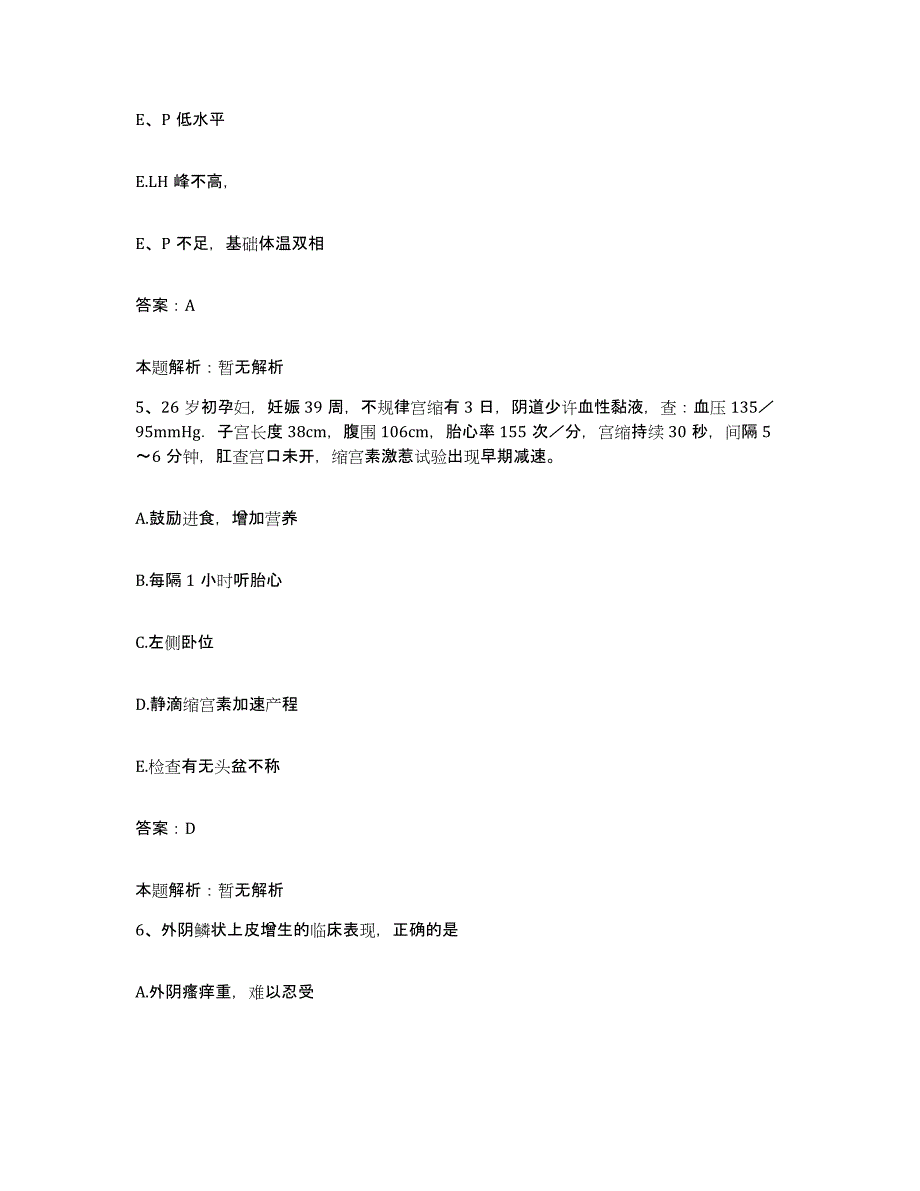 E、P 低水平

E.LH 峰不高,

E、P 不足，基础体温双相

答案：A

本题解析：暂无解析

5、26 岁初孕妇，妊娠 39 周，不规律宫缩有 3 日，阴道少许血性黏液，查：血压 135／95mmHg．子宫长度 38cm，腹围 106cm，胎心率 155 次／分，宫缩持续 30 秒，间隔 5～6 分钟，肛查宫口未开，缩宫素激惹试验出现早期减速。

A.鼓励进食，增加营养

B.每隔 1 小时听胎心

C.左侧卧位

D.静滴缩宫素加速产程

E.检查有无头盆不称

答案：D

本题解析：暂无解析

6、外阴鳞状上皮增生的临床表现，正确的是

A.外阴瘙痒重，难以忍受